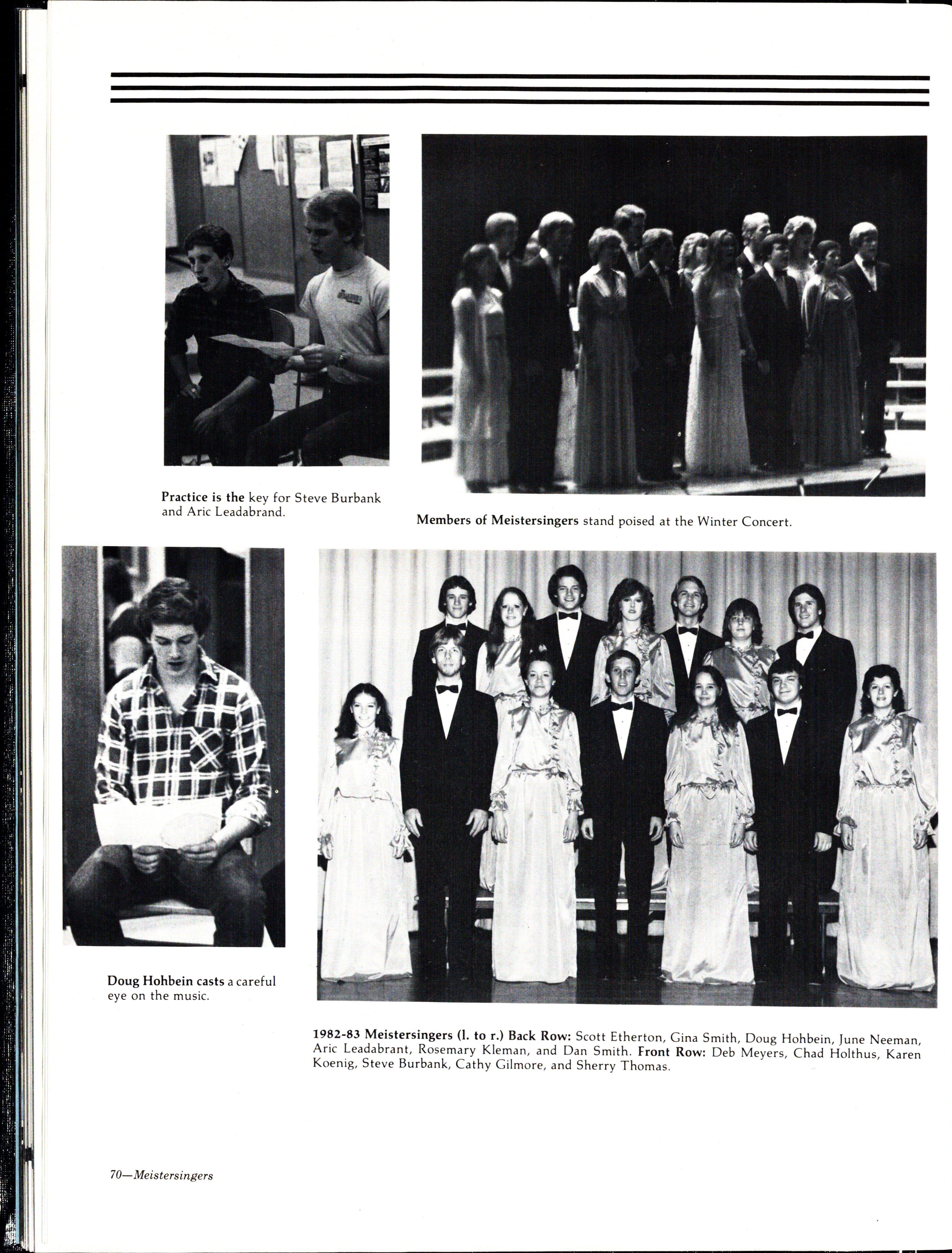 Practice is the key for Steve Burbank and Aric Leadabrand.

Members of Meistersingers stand poised at the Winter Concert.

Doug Hohbein casts a careful eye on the music.

1982-83 Meistersingers (l. to r.) Back Row: Scott Etherton, Gina Smith, Doug Hohbein, June Neeman, Aric Leadabrant, Rosemary Kleman, and Dan Smith. Front Row: Deb Meyers, Chad Holthus, Karen Koenig, Steve Burbank, Cathy Gilmore, and Sherry Thomas.

70—Meistersingers